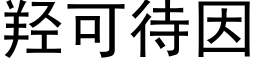 羟可待因